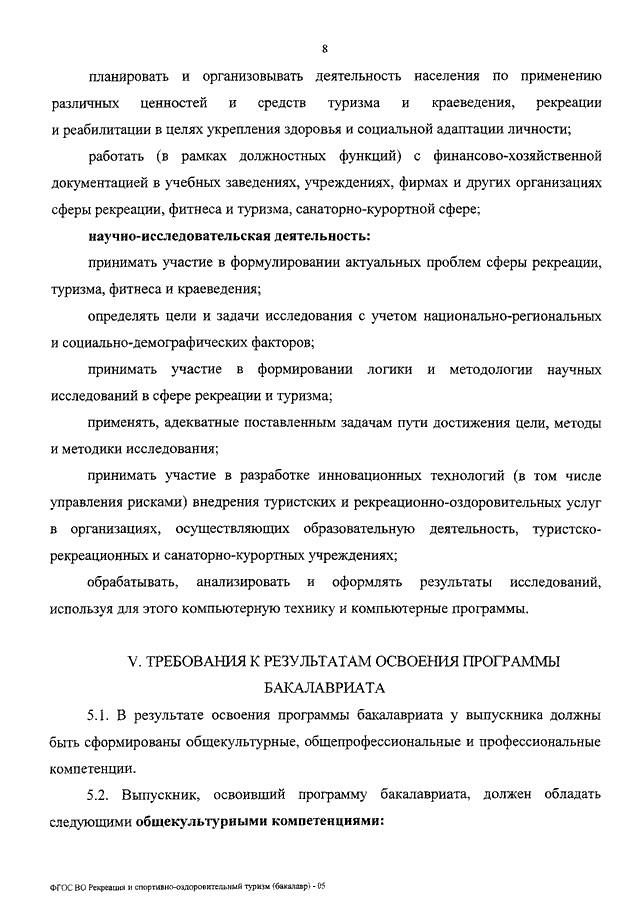 8

планировать и организовывать деятельность населения по применению различных ценностей и средств туризма и краеведения, рекреации и реабилитации в целях укрепления здоровья и социальной адаптации личности;

работать (в рамках должностных функций) с финансово-хозяйственной документацией в учебных заведениях, учреждениях, фирмах и других организациях сферы рекреации, фитнеса и туризма, санаторно-курортной сфере;

научно-исследовательская деятельность:

принимать участие в формулировании актуальных проблем сферы рекреации, туризма, фитнеса и краеведения;

определять цели и задачи исследования с учетом национально-региональных и социально-демографических факторов;

принимать участие в формировании логики и методологии научных исследований в сфере рекреации и туризма;

применять, адекватные поставленным задачам пути достижения цели, методы и методики исследования;

принимать участие в разработке инновационных технологий (в том числе управления рисками) внедрения туристских и рекреационно-оздоровительных услуг в организациях, осуществляющих образовательную деятельность, туристско-рекреационных и санаторно-курортных учреждениях;

обрабатывать, анализировать и оформлять результаты исследований, используя для этого компьютерную технику и компьютерные программы.

V. ТРЕБОВАНИЯ К РЕЗУЛЬТАТАМ ОСВОЕНИЯ ПРОГРАММЫ БАКАЛАВРИАТА

5.1. В результате освоения программы бакалавриата у выпускника должны быть сформированы общекультурные, общепрофессиональные и профессиональные компетенции.

5.2. Выпускник, освоивший программу бакалавриата, должен обладать следующими общекультурными компетенциями:

ФГОС ВО Рекреация и спортивно-оздоровительный туризм (бакалавр) - 05